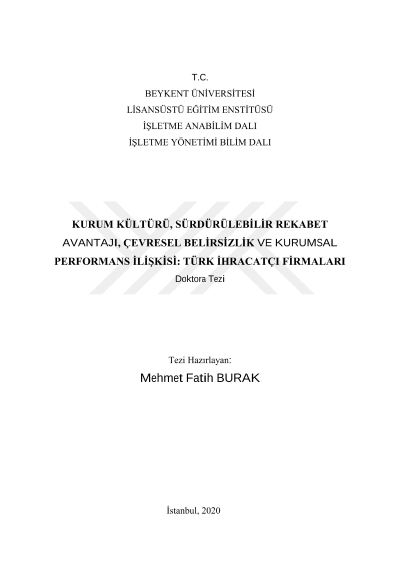 T.C.
BEYKENT ÜNİVERSİTESİ
LİSANSÜSTÜ EĞİTİM ENSTİTÜSÜ
İŞLETME ANABİLİM DALI
İŞLETME YÖNETİMİ BİLİM DALI

KURUM KÜLTÜRÜ, SÜRDÜRÜLEBİLİR REKABET AVANTAJI, ÇEVRESEL BELİRSİZLİK VE KURUMSAL PERFORMANS İLİŞKİSİ: TÜRK İHRACATÇI FİRMALARI

Doktora Tezi

Tezi Hazırlayan:
Mehmet Fatih BURAK

İstanbul, 2020